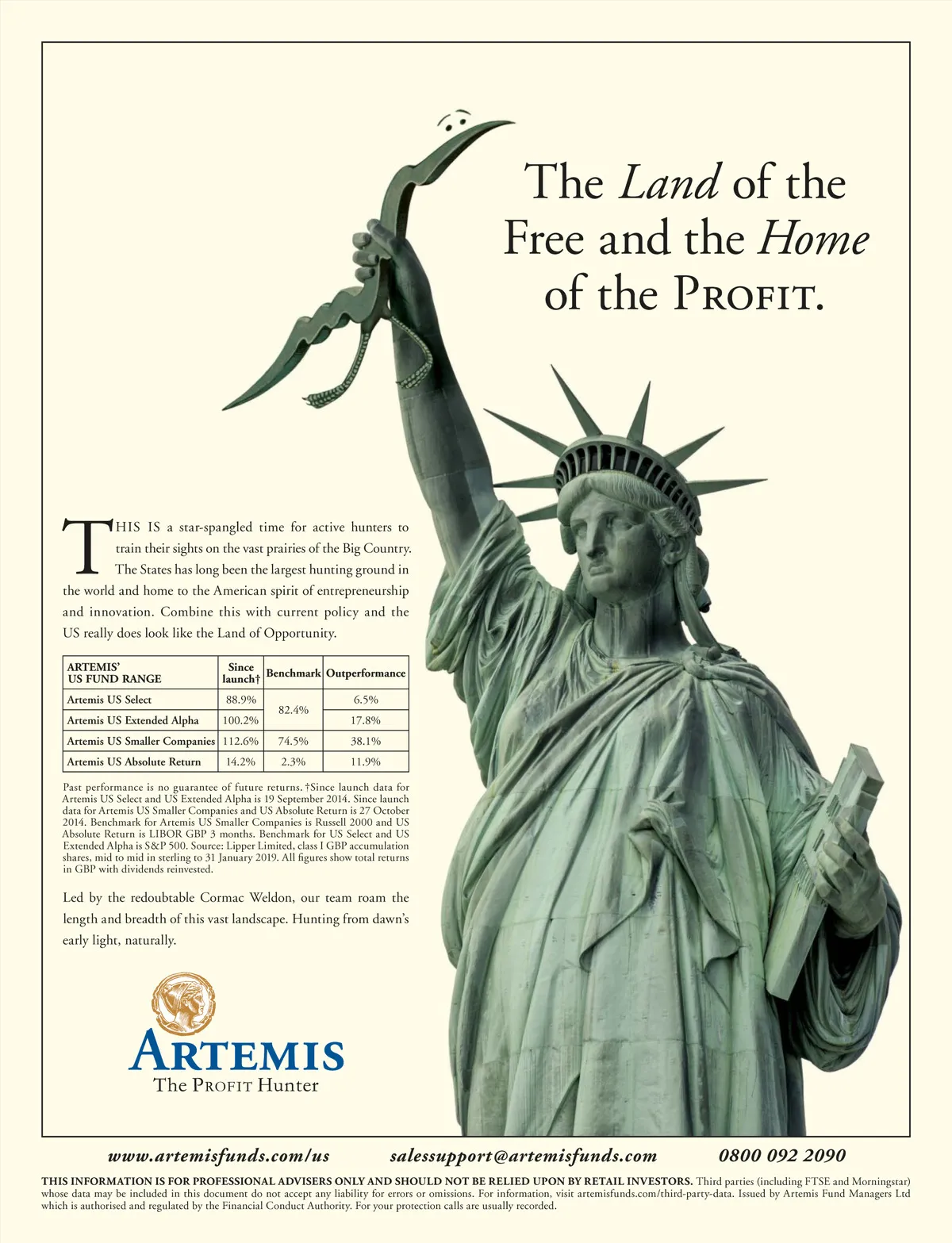 The Land of the Free and the Home of the PROFIT.

THIS IS a star-spangled time for active hunters to train their sights on the vast prairies of the Big Country. The States has long been the largest hunting ground in the world and home to the American spirit of entrepreneurship and innovation. Combine this with current policy and the US really does look like the Land of Opportunity.

| ARTEMIS' US FUND RANGE | Since launch† | Benchmark | Outperformance |
|---|---|---|---|
| Artemis US Select | 88.9% | 82.4% | 6.5% |
| Artemis US Extended Alpha | 100.2% | | 17.8% |
| Artemis US Smaller Companies | 112.6% | 74.5% | 38.1% |
| Artemis US Absolute Return | 14.2% | 2.3% | 11.9% |

Past performance is no guarantee of future returns. †Since launch data for Artemis US Select and US Extended Alpha is 19 September 2014. Since launch data for Artemis US Smaller Companies and US Absolute Return is 27 October 2014. Benchmark for Artemis US Smaller Companies is Russell 2000 and US Absolute Return is LIBOR GBP 3 months. Benchmark for US Select and US Extended Alpha is S&P 500. Source: Lipper Limited, class I GBP accumulation shares, mid to mid in sterling to 31 January 2019. All figures show total returns in GBP with dividends reinvested.

Led by the redoubtable Cormac Weldon, our team roam the length and breadth of this vast landscape. Hunting from dawn's early light, naturally.

ARTEMIS
The PROFIT Hunter

www.artemisfunds.com/us salessupport@artemisfunds.com 0800 092 2090

THIS INFORMATION IS FOR PROFESSIONAL ADVISERS ONLY AND SHOULD NOT BE RELIED UPON BY RETAIL INVESTORS. Third parties (including FTSE and Morningstar) whose data may be included in this document do not accept any liability for errors or omissions. For information, visit artemisfunds.com/third-party-data. Issued by Artemis Fund Managers Ltd which is authorised and regulated by the Financial Conduct Authority. For your protection calls are usually recorded.